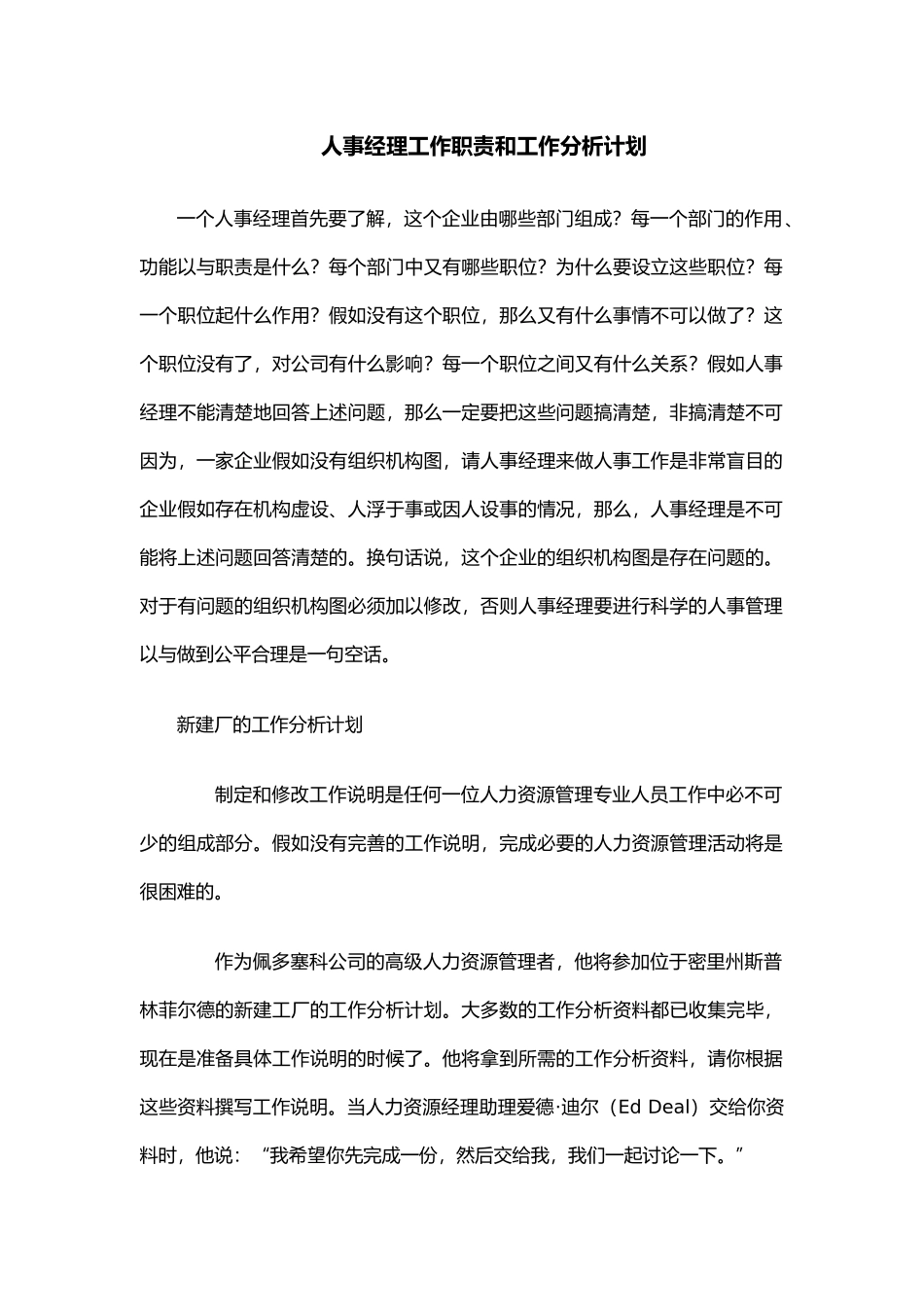 人事经理工作职责和工作分析计划

一个人事经理首先要了解，这个企业由哪些部门组成？每一个部门的作用、功能以与职责是什么？每个部门中又有哪些职位？为什么要设立这些职位？每一个职位起什么作用？假如没有这个职位，那么又有什么事情不可以做了？这个职位没有了，对公司有什么影响？每一个职位之间又有什么关系？假如人事经理不能清楚地回答上述问题，那么一定要把这些问题搞清楚，非搞清楚不可因为，一家企业假如没有组织机构图，请人事经理来做人事工作是非常盲目的企业假如存在机构虚设、人浮于事或因人设事的情况，那么，人事经理是不可能将上述问题回答清楚的。换句话说，这个企业的组织机构图是存在问题的。对于有问题的组织机构图必须加以修改，否则人事经理要进行科学的人事管理以与做到公平合理是一句空话。

新建厂的工作分析计划

制定和修改工作说明是任何一位人力资源管理专业人员工作中必不可少的组成部分。假如没有完善的工作说明，完成必要的人力资源管理活动将是很困难的。

作为佩多塞科公司的高级人力资源管理者，他将参加位于密里州斯普林菲尔德的新建工厂的工作分析计划。大多数的工作分析资料都已收集完毕，现在是准备具体工作说明的时候了。他将拿到所需的工作分析资料，请你根据这些资料撰写工作说明。当人力资源经理助理爱德·迪尔（Ed Deal）交给你资料时，他说：“我希望你先完成一份，然后交给我，我们一起讨论一下。”